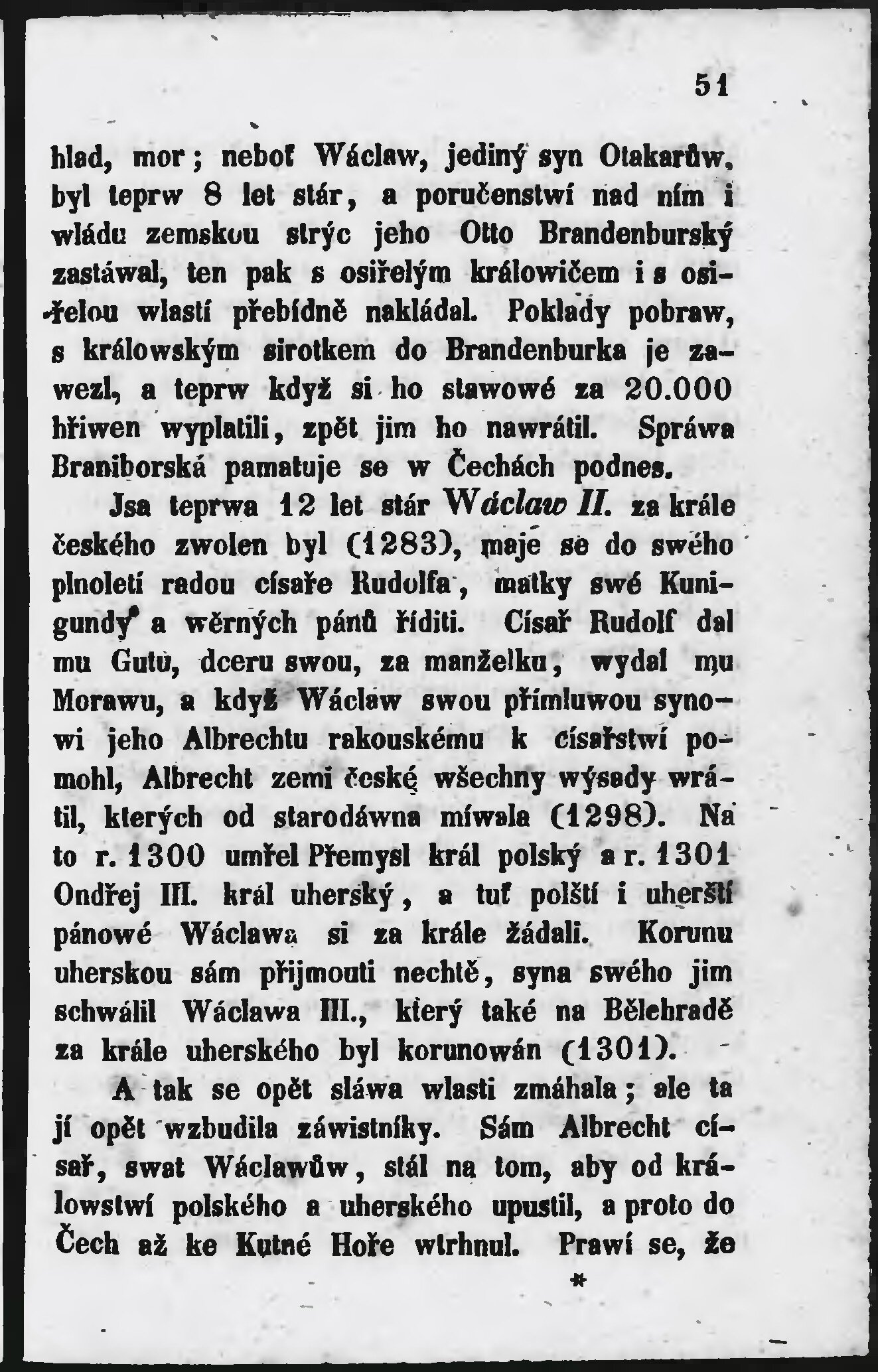 51

hlad, mor; neboť Wáclaw, jediný syn Otakarůw, byl teprw 8 let stár, a poručenstwí nad ním i wládu zemskou strýc jeho Otto Brandenburský zastáwal, ten pak s osiřelým králowičem i s osiřelou wlastí přebídně nakládal. Poklady pobraw, s králowským sirotkem do Brandenburka je zawezl, a teprw když si ho stawowé za 20.000 hřiwen wyplatili, zpět jim ho nawrátil. Spráwa Braniborská pamatuje se w Čechách podnes.

Jsa teprwa 12 let stár Wáclaw II. za krále českého zwolen byl (1283), maje se do swého plnoletí radou císaře Rudolfa, matky swé Kunigundy a wěrných pánů říditi. Císař Rudolf dal mu Gutu, dceru swou, za manželku, wydal mu Morawu, a když Wáclaw swou přímluwou synowi jeho Albrechtu rakouskému k císařstwí pomohl, Albrecht zemi české wšechny wýsady wrátil, kterých od starodáwna míwala (1298). Na to r. 1300 umřel Přemysl král polský a r. 1301 Ondřej III. král uherský, a tuť polští i uherští pánowé Wáclawa si za krále žádali. Korunu uherskou sám přijmouti nechtě, syna swého jim schwálil Wáclawa III., který také na Bělehradě za krále uherského byl korunowán (1301).

A tak se opět sláwa wlasti zmáhala; ale ta jí opět wzbudila záwistníky. Sám Albrecht císař, swat Wáclawůw, stál na tom, aby od králowstwí polského a uherského upustil, a proto do Čech až ke Kutné Hoře wtrhnul. Prawí se, že

*